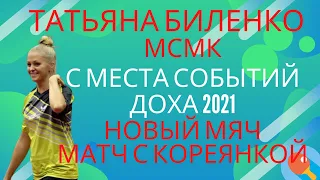 ТАТЬЯНА БИЛЕНКО
МСМК
С МЕСТА СОБЫТИЙ
ДОХА 2021
НОВЫЙ МЯЧ
МАТЧ С КОРЕЯНКОЙ